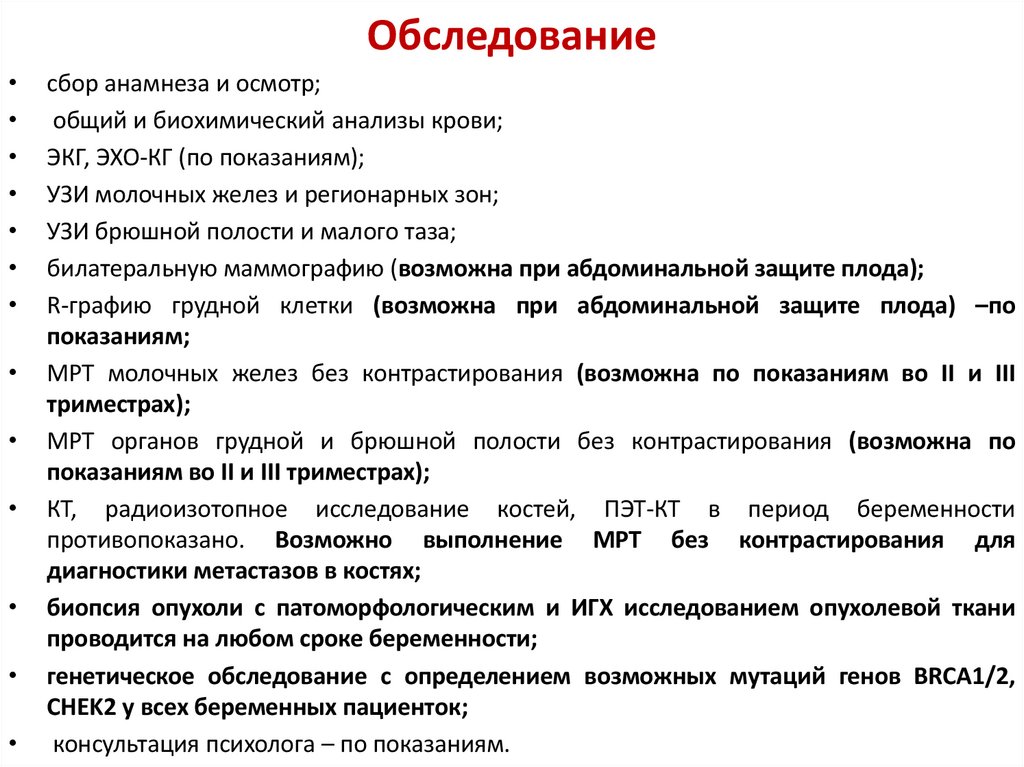 Обследование

• сбор анамнеза и осмотр;
• общий и биохимический анализы крови;
• ЭКГ, ЭХО-КГ (по показаниям);
• УЗИ молочных желез и регионарных зон;
• УЗИ брюшной полости и малого таза;
• билатеральную маммографию (возможна при абдоминальной защите плода);
• R-графию грудной клетки (возможна при абдоминальной защите плода) –по показаниям;
• МРТ молочных желез без контрастирования (возможна по показаниям во II и III триместрах);
• МРТ органов грудной и брюшной полости без контрастирования (возможна по показаниям во II и III триместрах);
• КТ, радиоизотопное исследование костей, ПЭТ-КТ в период беременности противопоказано. Возможно выполнение МРТ без контрастирования для диагностики метастазов в костях;
• биопсия опухоли с патоморфологическим и ИГХ исследованием опухолевой ткани проводится на любом сроке беременности;
• генетическое обследование с определением возможных мутаций генов BRCA1/2, CHEK2 у всех беременных пациенток;
• консультация психолога – по показаниям.